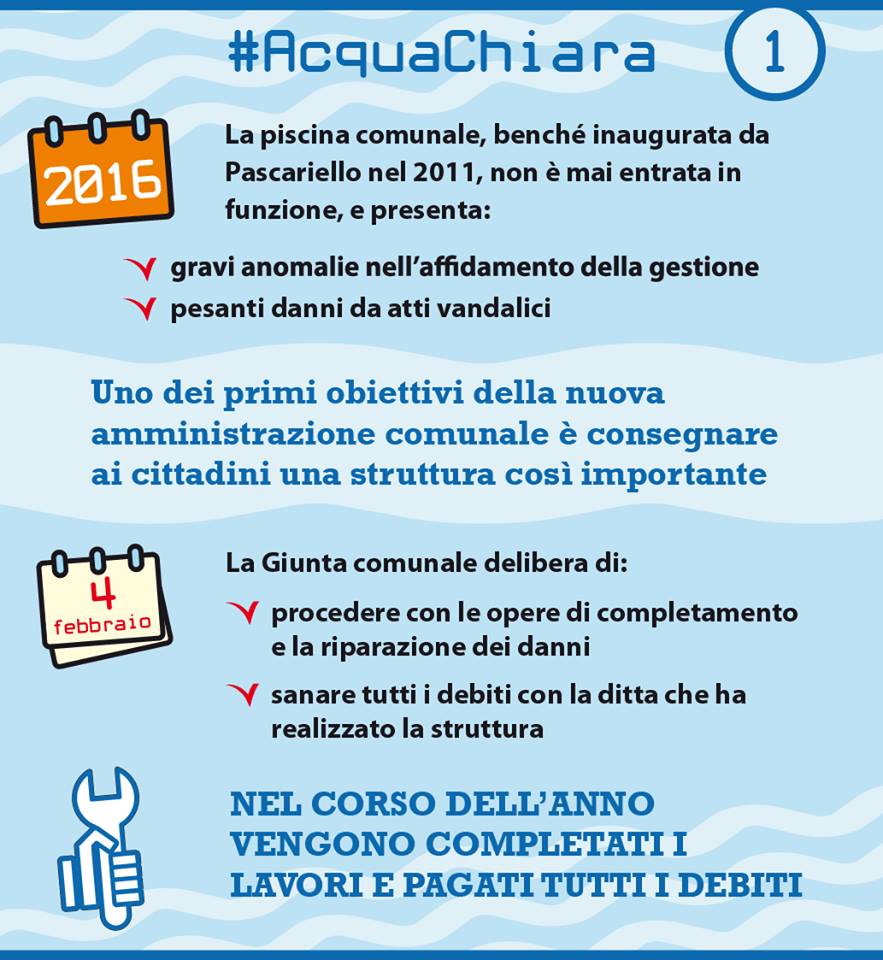 #AcquaChiara

1

2016

La piscina comunale, benché inaugurata da Pascariello nel 2011, non è mai entrata in funzione, e presenta:

gravi anomalie nell'affidamento della gestione

pesanti danni da atti vandalici

Uno dei primi obiettivi della nuova amministrazione comunale è consegnare ai cittadini una struttura così importante

4 febbraio

La Giunta comunale delibera di:

procedere con le opere di completamento e la riparazione dei danni

sanare tutti i debiti con la ditta che ha realizzato la struttura

NEL CORSO DELL'ANNO VENGONO COMPLETATI I LAVORI E PAGATI TUTTI I DEBITI